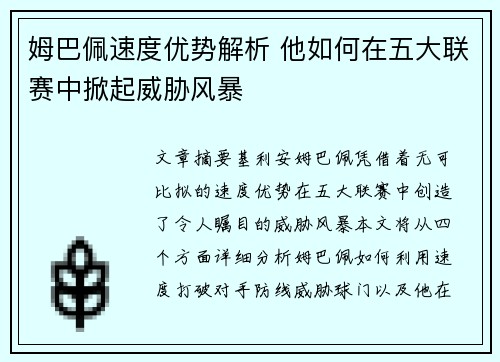 姆巴佩速度优势解析 他如何在五大联赛中掀起威胁风暴

文章摘要基利安姆巴佩凭借着无可比拟的速度优势在五大联赛中创造了令人瞩目的威胁风暴本文将从四个方面详细分析姆巴佩如何利用速度打破对手防线威胁球门以及他在